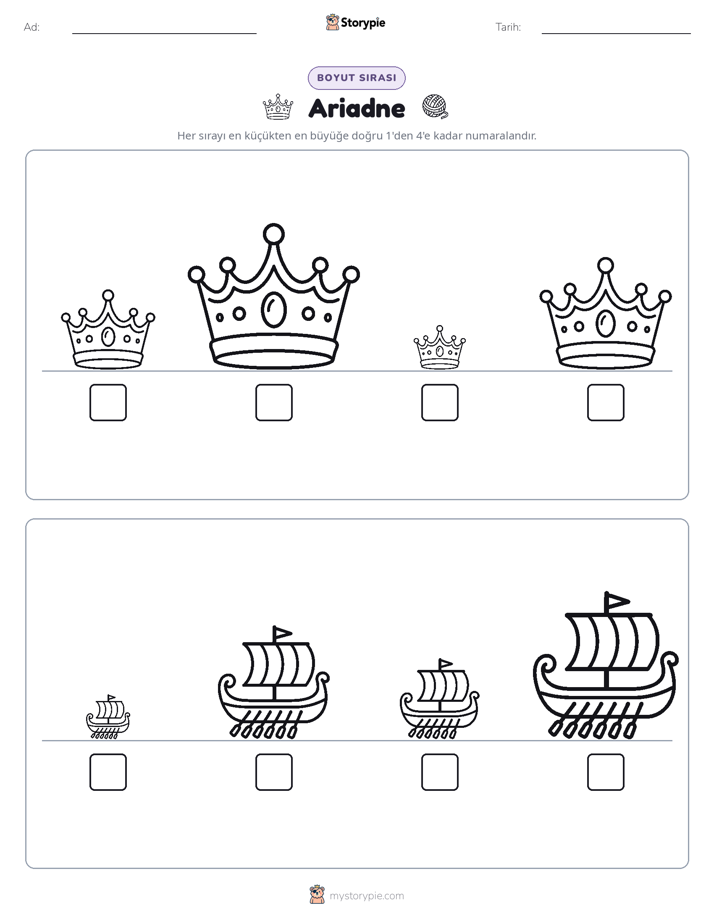 Ad: ____ Storypie Tarih: ____

BOYUT SIRASI

Ariadne

Her sırayı en küçükten en büyüğe doğru 1'den 4'e kadar numaralandır.

☐ ☐ ☐ ☐

☐ ☐ ☐ ☐

mystorypie.com